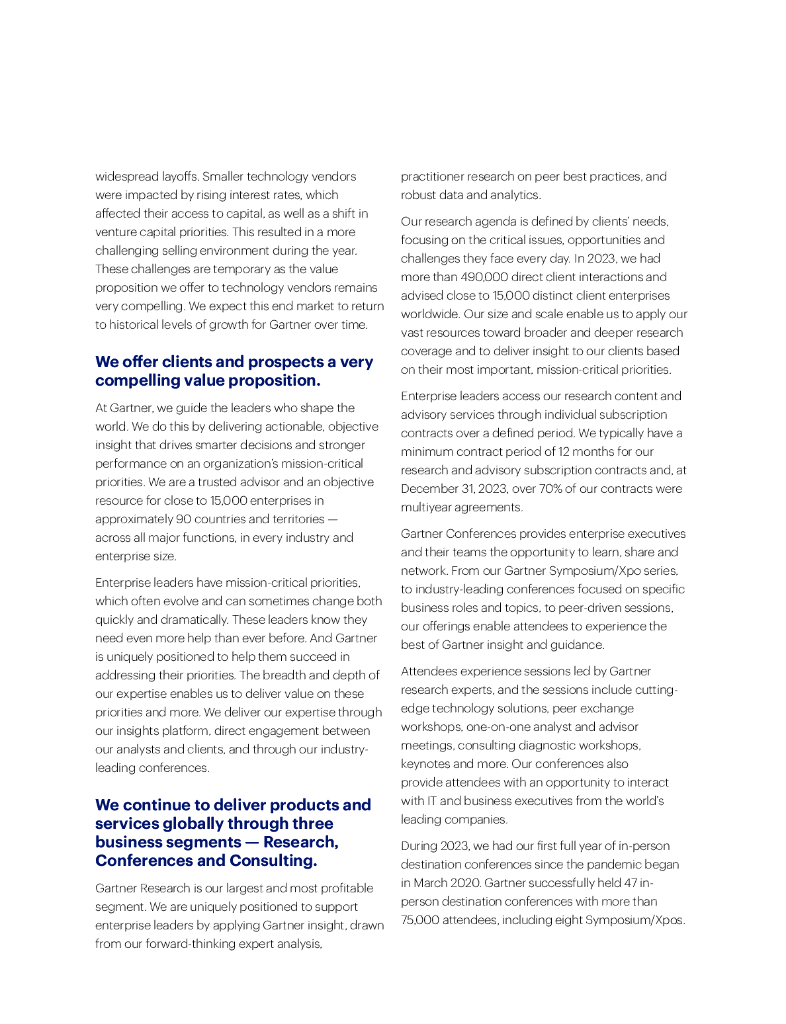 widespread layoffs. Smaller technology vendors were impacted by rising interest rates, which affected their access to capital, as well as a shift in venture capital priorities. This resulted in a more challenging selling environment during the year. These challenges are temporary as the value proposition we offer to technology vendors remains very compelling. We expect this end market to return to historical levels of growth for Gartner over time.

We offer clients and prospects a very compelling value proposition.

At Gartner, we guide the leaders who shape the world. We do this by delivering actionable, objective insight that drives smarter decisions and stronger performance on an organization's mission-critical priorities. We are a trusted advisor and an objective resource for close to 15,000 enterprises in approximately 90 countries and territories — across all major functions, in every industry and enterprise size.

Enterprise leaders have mission-critical priorities, which often evolve and can sometimes change both quickly and dramatically. These leaders know they need even more help than ever before. And Gartner is uniquely positioned to help them succeed in addressing their priorities. The breadth and depth of our expertise enables us to deliver value on these priorities and more. We deliver our expertise through our insights platform, direct engagement between our analysts and clients, and through our industry-leading conferences.

We continue to deliver products and services globally through three business segments — Research, Conferences and Consulting.

Gartner Research is our largest and most profitable segment. We are uniquely positioned to support enterprise leaders by applying Gartner insight, drawn from our forward-thinking expert analysis, practitioner research on peer best practices, and robust data and analytics.

Our research agenda is defined by clients' needs, focusing on the critical issues, opportunities and challenges they face every day. In 2023, we had more than 490,000 direct client interactions and advised close to 15,000 distinct client enterprises worldwide. Our size and scale enable us to apply our vast resources toward broader and deeper research coverage and to deliver insight to our clients based on their most important, mission-critical priorities.

Enterprise leaders access our research content and advisory services through individual subscription contracts over a defined period. We typically have a minimum contract period of 12 months for our research and advisory subscription contracts and, at December 31, 2023, over 70% of our contracts were multiyear agreements.

Gartner Conferences provides enterprise executives and their teams the opportunity to learn, share and network. From our Gartner Symposium/Xpo series, to industry-leading conferences focused on specific business roles and topics, to peer-driven sessions, our offerings enable attendees to experience the best of Gartner insight and guidance.

Attendees experience sessions led by Gartner research experts, and the sessions include cutting-edge technology solutions, peer exchange workshops, one-on-one analyst and advisor meetings, consulting diagnostic workshops, keynotes and more. Our conferences also provide attendees with an opportunity to interact with IT and business executives from the world's leading companies.

During 2023, we had our first full year of in-person destination conferences since the pandemic began in March 2020. Gartner successfully held 47 in-person destination conferences with more than 75,000 attendees, including eight Symposium/Xpos.